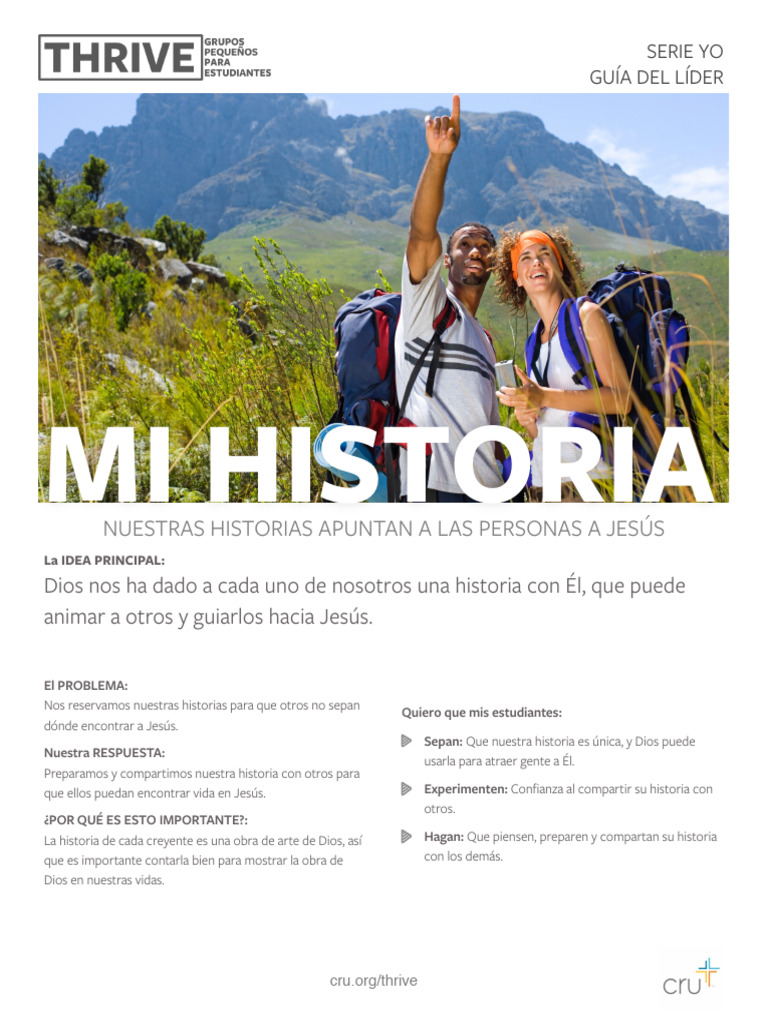 THRIVE GRUPOS PEQUEÑOS PARA ESTUDIANTES

SERIE YO
GUÍA DEL LÍDER

MI HISTORIA

NUESTRAS HISTORIAS APUNTAN A LAS PERSONAS A JESÚS

La IDEA PRINCIPAL:
Dios nos ha dado a cada uno de nosotros una historia con Él, que puede animar a otros y guiarlos hacia Jesús.

El PROBLEMA:
Nos reservamos nuestras historias para que otros no sepan dónde encontrar a Jesús.

Nuestra RESPUESTA:
Preparamos y compartimos nuestra historia con otros para que ellos puedan encontrar vida en Jesús.

¿POR QUÉ ES ESTO IMPORTANTE?:
La historia de cada creyente es una obra de arte de Dios, así que es importante contarla bien para mostrar la obra de Dios en nuestras vidas.

Quiero que mis estudiantes:

Sepan: Que nuestra historia es única, y Dios puede usarla para atraer gente a Él.

Experimenten: Confianza al compartir su historia con otros.

Hagan: Que piensen, preparen y compartan su historia con los demás.

cru.org/thrive

cru